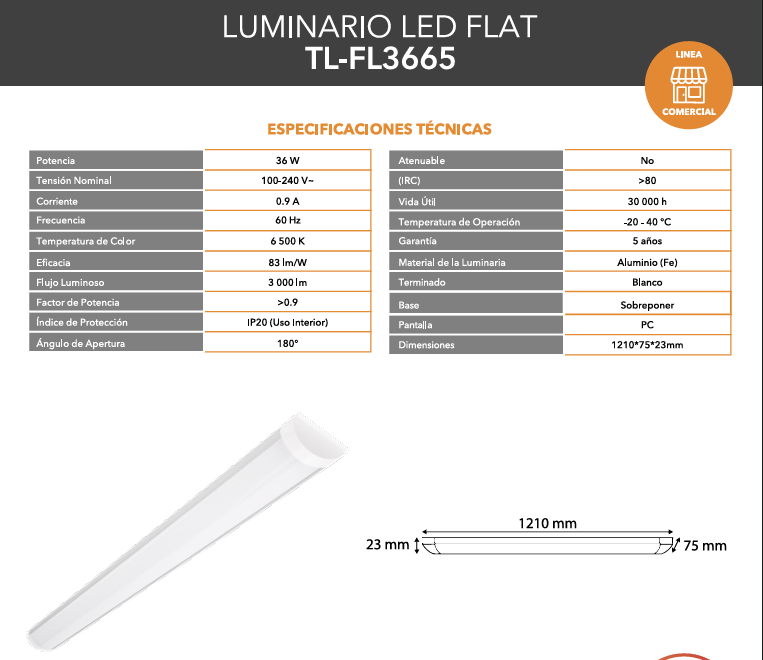 LUMINARIO LED FLAT
TL-FL3665

LINEA
COMERCIAL

ESPECIFICACIONES TÉCNICAS

| Potencia | 36 W |
|---|---|
| Tensión Nominal | 100-240 V~ |
| Corriente | 0.9 A |
| Frecuencia | 60 Hz |
| Temperatura de Color | 6 500 K |
| Eficacia | 83 lm/W |
| Flujo Luminoso | 3 000 lm |
| Factor de Potencia | >0.9 |
| Índice de Protección | IP20 (Uso Interior) |
| Ángulo de Apertura | 180° |

| Atenuable | No |
|---|---|
| (IRC) | >80 |
| Vida Útil | 30 000 h |
| Temperatura de Operación | -20 - 40 °C |
| Garantía | 5 años |
| Material de la Luminaria | Aluminio (Fe) |
| Terminado | Blanco |
| Base | Sobreponer |
| Pantalla | PC |
| Dimensiones | 1210*75*23mm |

1210 mm
23 mm
75 mm